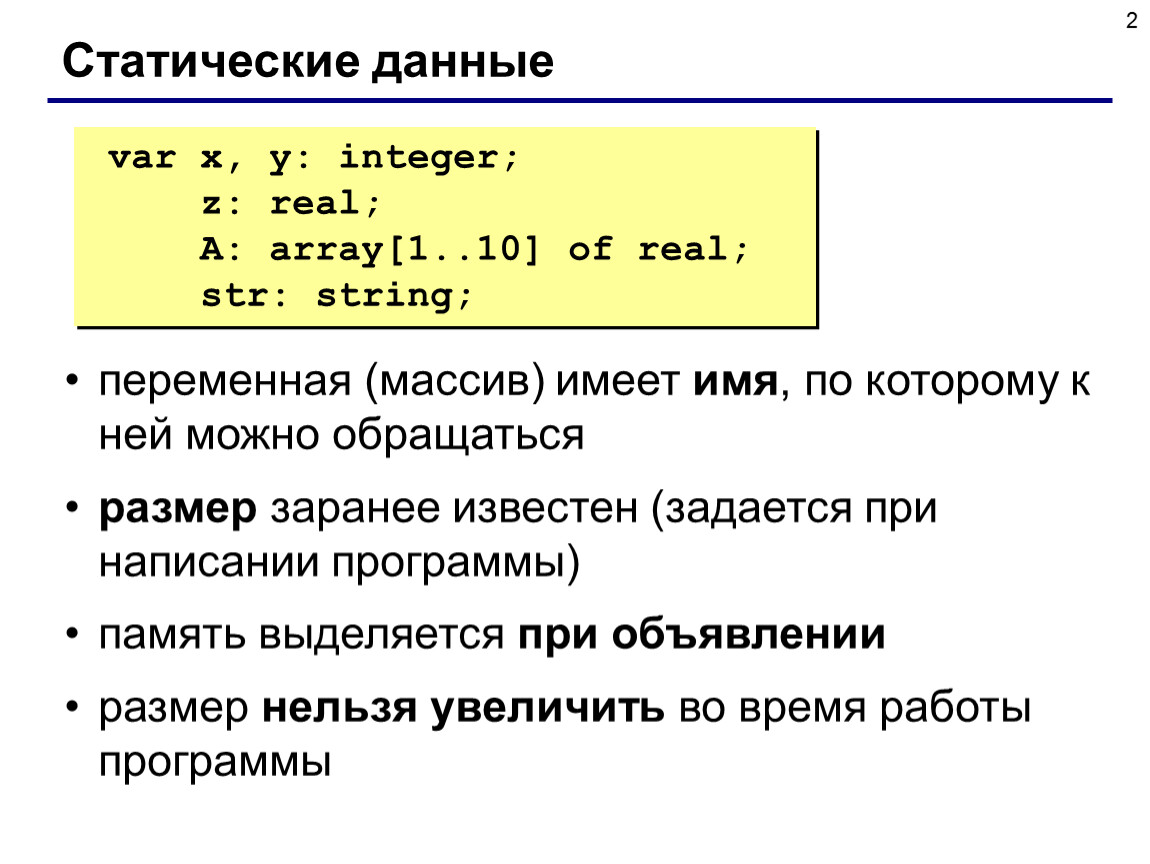 2

Статические данные

var x, y: integer;
    z: real;
    A: array[1..10] of real;
    str: string;

• переменная (массив) имеет имя, по которому к ней можно обращаться

• размер заранее известен (задается при написании программы)

• память выделяется при объявлении

• размер нельзя увеличить во время работы программы